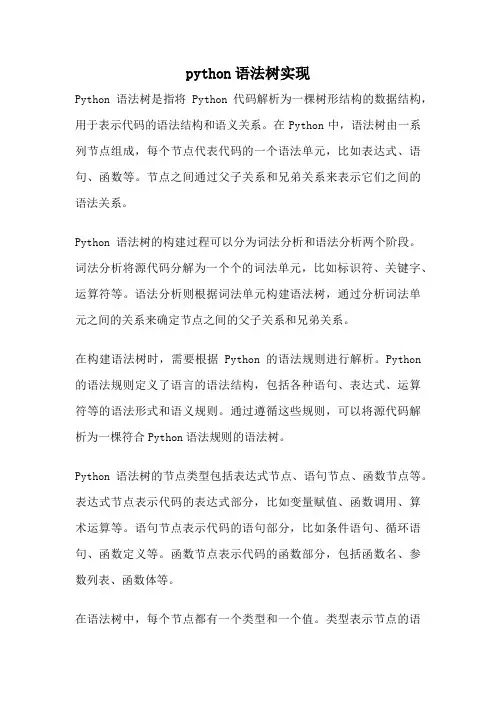 python 语法树实现

Python 语法树是指将 Python 代码解析为一棵树形结构的数据结构，用于表示代码的语法结构和语义关系。在 Python 中，语法树由一系列节点组成，每个节点代表代码的一个语法单元，比如表达式、语句、函数等。节点之间通过父子关系和兄弟关系来表示它们之间的语法关系。

Python 语法树的构建过程可以分为词法分析和语法分析两个阶段。词法分析将源代码分解为一个个的词法单元，比如标识符、关键字、运算符等。语法分析则根据词法单元构建语法树，通过分析词法单元之间的关系来确定节点之间的父子关系和兄弟关系。

在构建语法树时，需要根据 Python 的语法规则进行解析。Python 的语法规则定义了语言的语法结构，包括各种语句、表达式、运算符等的语法形式和语义规则。通过遵循这些规则，可以将源代码解析为一棵符合 Python 语法规则的语法树。

Python 语法树的节点类型包括表达式节点、语句节点、函数节点等。表达式节点表示代码的表达式部分，比如变量赋值、函数调用、算术运算等。语句节点表示代码的语句部分，比如条件语句、循环语句、函数定义等。函数节点表示代码的函数部分，包括函数名、参数列表、函数体等。

在语法树中，每个节点都有一个类型和一个值。类型表示节点的语